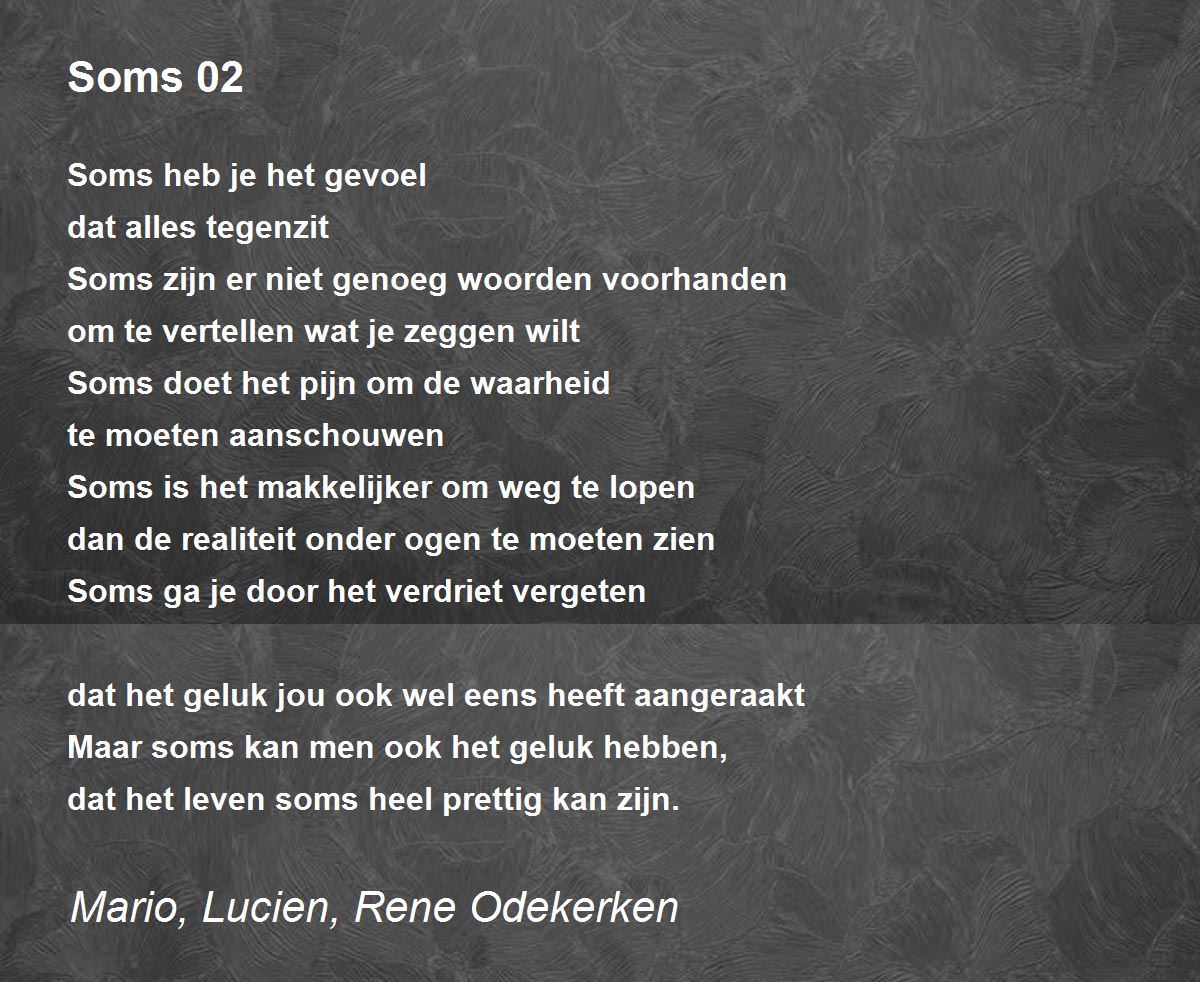 Soms 02

Soms heb je het gevoel
dat alles tegenzit
Soms zijn er niet genoeg woorden voorhanden
om te vertellen wat je zeggen wilt
Soms doet het pijn om de waarheid
te moeten aanschouwen
Soms is het makkelijker om weg te lopen
dan de realiteit onder ogen te moeten zien
Soms ga je door het verdriet vergeten

dat het geluk jou ook wel eens heeft aangeraakt
Maar soms kan men ook het geluk hebben,
dat het leven soms heel prettig kan zijn.

Mario, Lucien, Rene Odekerken